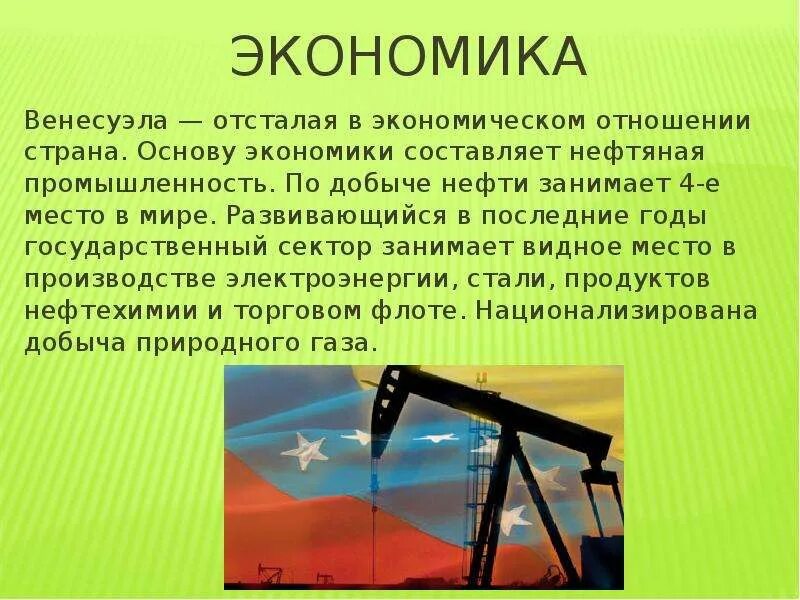 ЭКОНОМИКА

Венесуэла — отсталая в экономическом отношении страна. Основу экономики составляет нефтяная промышленность. По добыче нефти занимает 4-е место в мире. Развивающийся в последние годы государственный сектор занимает видное место в производстве электроэнергии, стали, продуктов нефтехимии и торговом флоте. Национализирована добыча природного газа.